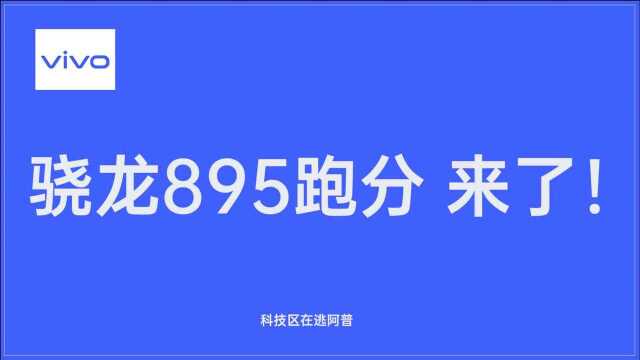 vivo

骁龙895跑分 来了！

科技区在逃阿普